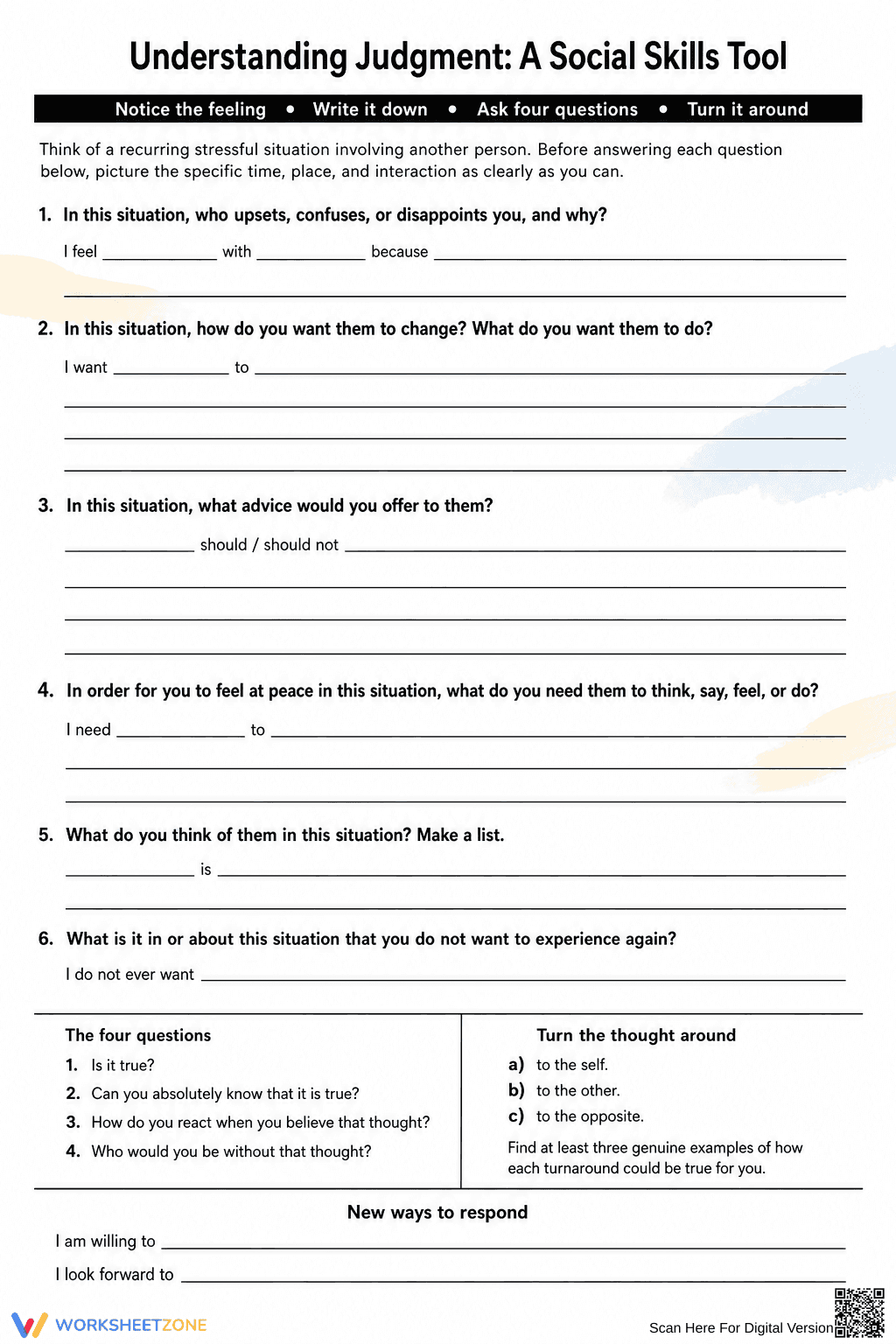 Understanding Judgment: A Social Skills Tool

Notice the feeling • Write it down • Ask four questions • Turn it around

Think of a recurring stressful situation involving another person. Before answering each question below, picture the specific time, place, and interaction as clearly as you can.

1. In this situation, who upsets, confuses, or disappoints you, and why?

I feel ____ with ____ because ____

____

2. In this situation, how do you want them to change? What do you want them to do?

I want ____ to ____

____

____

____

3. In this situation, what advice would you offer to them?

____ should / should not ____

____

____

____

4. In order for you to feel at peace in this situation, what do you need them to think, say, feel, or do?

I need ____ to ____

____

____

5. What do you think of them in this situation? Make a list.

____ is ____

____

6. What is it in or about this situation that you do not want to experience again?

I do not ever want ____

The four questions
1. Is it true?
2. Can you absolutely know that it is true?
3. How do you react when you believe that thought?
4. Who would you be without that thought?

Turn the thought around
a) to the self.
b) to the other.
c) to the opposite.

Find at least three genuine examples of how each turnaround could be true for you.

New ways to respond

I am willing to ____

I look forward to ____

WORKSHEETZONE

Scan Here For Digital Version